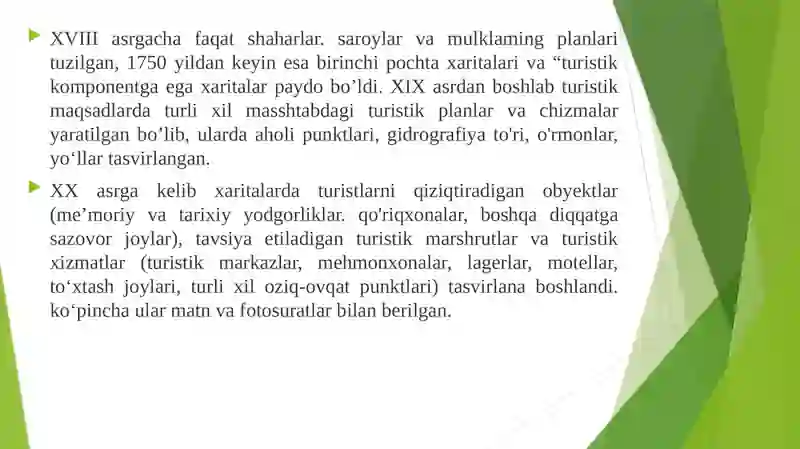 XVIII asrgacha faqat shaharlar. saroylar va mulklaming planlari tuzilgan, 1750 yildan keyin esa birinchi pochta xaritalari va “turistik komponentga ega xaritalar paydo bo’ldi. XIX asrdan boshlab turistik maqsadlarda turli xil masshtabdagi turistik planlar va chizmalar yaratilgan bo’lib, ularda aholi punktlari, gidrografiya to'ri, o'rmonlar, yo‘llar tasvirlangan.

XX asrga kelib xaritalarda turistlarni qiziqtiradigan obyektlar (me’moriy va tarixiy yodgorliklar. qo'riqxonalar, boshqa diqqatga sazovor joylar), tavsiya etiladigan turistik marshrutlar va turistik xizmatlar (turistik markazlar, mehmonxonalar, lagerlar, motellar, to‘xtash joylari, turli xil oziq-ovqat punktlari) tasvirlana boshlandi. ko‘pincha ular matn va fotosuratlar bilan berilgan.